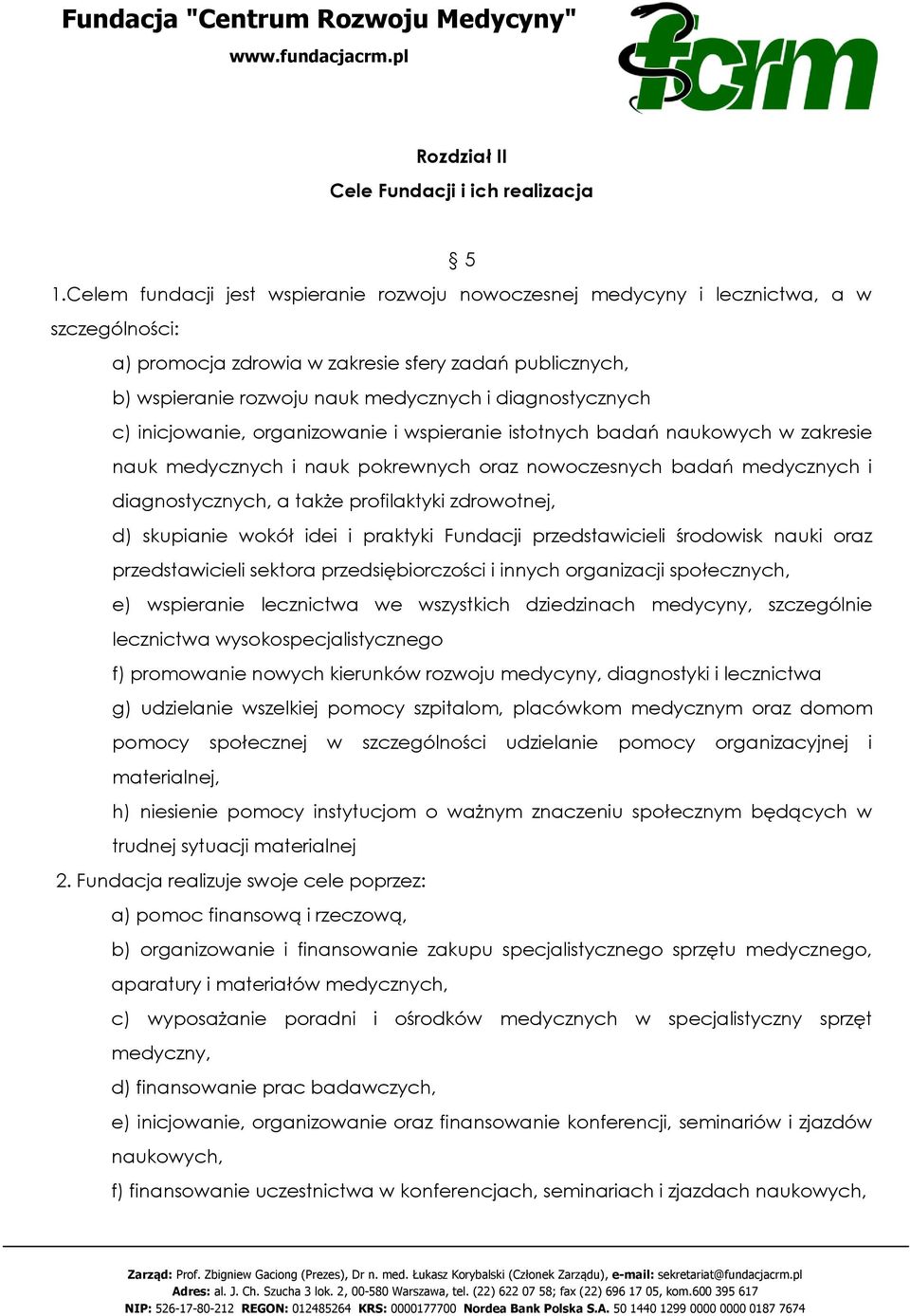 Fundacja "Centrum Rozwoju Medycyny"
www.fundacjacrm.pl

fcrm

Rozdział II
Cele Fundacji i ich realizacja

§ 5

1.Celem fundacji jest wspieranie rozwoju nowoczesnej medycyny i lecznictwa, a w szczególności:

a) promocja zdrowia w zakresie sfery zadań publicznych,

b) wspieranie rozwoju nauk medycznych i diagnostycznych

c) inicjowanie, organizowanie i wspieranie istotnych badań naukowych w zakresie nauk medycznych i nauk pokrewnych oraz nowoczesnych badań medycznych i diagnostycznych, a także profilaktyki zdrowotnej,

d) skupianie wokół idei i praktyki Fundacji przedstawicieli środowisk nauki oraz przedstawicieli sektora przedsiębiorczości i innych organizacji społecznych,

e) wspieranie lecznictwa we wszystkich dziedzinach medycyny, szczególnie lecznictwa wysokospecjalistycznego

f) promowanie nowych kierunków rozwoju medycyny, diagnostyki i lecznictwa

g) udzielanie wszelkiej pomocy szpitalom, placówkom medycznym oraz domom pomocy społecznej w szczególności udzielanie pomocy organizacyjnej i materialnej,

h) niesienie pomocy instytucjom o ważnym znaczeniu społecznym będących w trudnej sytuacji materialnej

2. Fundacja realizuje swoje cele poprzez:

a) pomoc finansową i rzeczową,

b) organizowanie i finansowanie zakupu specjalistycznego sprzętu medycznego, aparatury i materiałów medycznych,

c) wyposażanie poradni i ośrodków medycznych w specjalistyczny sprzęt medyczny,

d) finansowanie prac badawczych,

e) inicjowanie, organizowanie oraz finansowanie konferencji, seminariów i zjazdów naukowych,

f) finansowanie uczestnictwa w konferencjach, seminariach i zjazdach naukowych,

Zarząd: Prof. Zbigniew Gaciong (Prezes), Dr n. med. Łukasz Korybalski (Członek Zarządu), e-mail: sekretariat@fundacjacrm.pl
Adres: al. J. Ch. Szucha 3 lok. 2, 00-580 Warszawa, tel. (22) 622 07 58; fax (22) 696 17 05, kom.600 395 617
NIP: 526-17-80-212 REGON: 012485264 KRS: 0000177700 Nordea Bank Polska S.A. 50 1440 1299 0000 0000 0187 7674